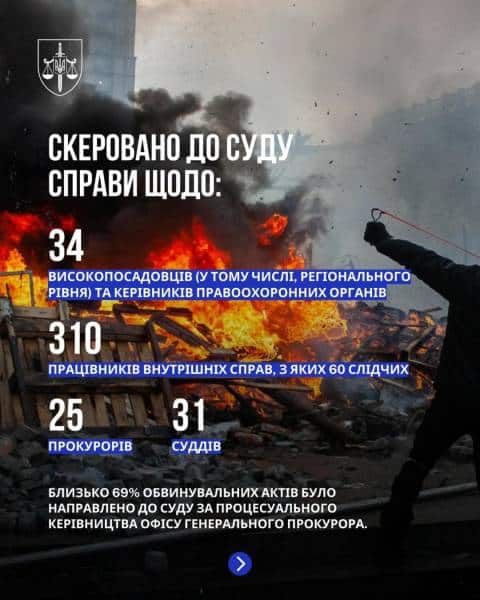 СКЕРОВАНО ДО СУДУ СПРАВИ ЩОДО:

34

ВИСОКОПОСАДОВЦІВ (У ТОМУ ЧИСЛІ, РЕГІОНАЛЬНОГО РІВНЯ) ТА КЕРІВНИКІВ ПРАВООХОРОННИХ ОРГАНІВ

310

ПРАЦІВНИКІВ ВНУТРІШНІХ СПРАВ, З ЯКИХ 60 СЛІДЧИХ

25

ПРОКУРОРІВ

31

СУДДІВ

БЛИЗЬКО 69% ОБВИНУВАЛЬНИХ АКТІВ БУЛО НАПРАВЛЕНО ДО СУДУ ЗА ПРОЦЕСУАЛЬНОГО КЕРІВНИЦТВА ОФІСУ ГЕНЕРАЛЬНОГО ПРОКУРОРА.